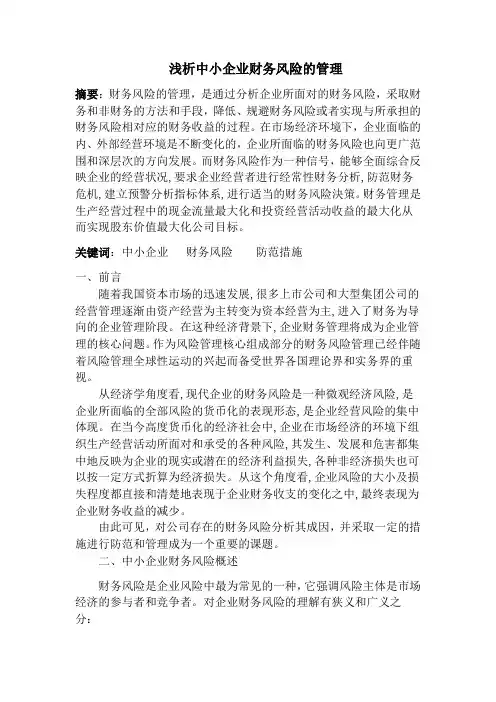 浅析中小企业财务风险的管理

摘要：财务风险的管理，是通过分析企业所面对的财务风险，采取财务和非财务的方法和手段，降低、规避财务风险或者实现与所承担的财务风险相对应的财务收益的过程。在市场经济环境下，企业面临的内、外部经营环境是不断变化的，企业所面临的财务风险也向更广范围和深层次的方向发展。而财务风险作为一种信号，能够全面综合反映企业的经营状况，要求企业经营者进行经常性财务分析，防范财务危机，建立预警分析指标体系，进行适当的财务风险决策。财务管理是生产经营过程中的现金流量最大化和投资经营活动收益的最大化从而实现股东价值最大化公司目标。

关键词：中小企业　财务风险　防范措施

一、前言

随着我国资本市场的迅速发展，很多上市公司和大型集团公司的经营管理逐渐由资产经营为主转变为资本经营为主，进入了财务为导向的企业管理阶段。在这种经济背景下，企业财务管理将成为企业管理的核心问题。作为风险管理核心组成部分的财务风险管理已经伴随着风险管理全球性运动的兴起而备受世界各国理论界和实务界的重视。

从经济学角度看，现代企业的财务风险是一种微观经济风险，是企业所面临的全部风险的货币化的表现形态，是企业经营风险的集中体现。在当今高度货币化的经济社会中，企业在市场经济的环境下组织生产经营活动所面对和承受的各种风险，其发生、发展和危害都集中地反映为企业的现实或潜在的经济利益损失，各种非经济损失也可以按一定方式折算为经济损失。从这个角度看，企业风险的大小及损失程度都直接和清楚地表现于企业财务收支的变化之中，最终表现为企业财务收益的减少。

由此可见，对公司存在的财务风险分析其成因，并采取一定的措施进行防范和管理成为一个重要的课题。

二、中小企业财务风险概述

财务风险是企业风险中最为常见的一种，它强调风险主体是市场经济的参与者和竞争者。对企业财务风险的理解有狭义和广义之分：